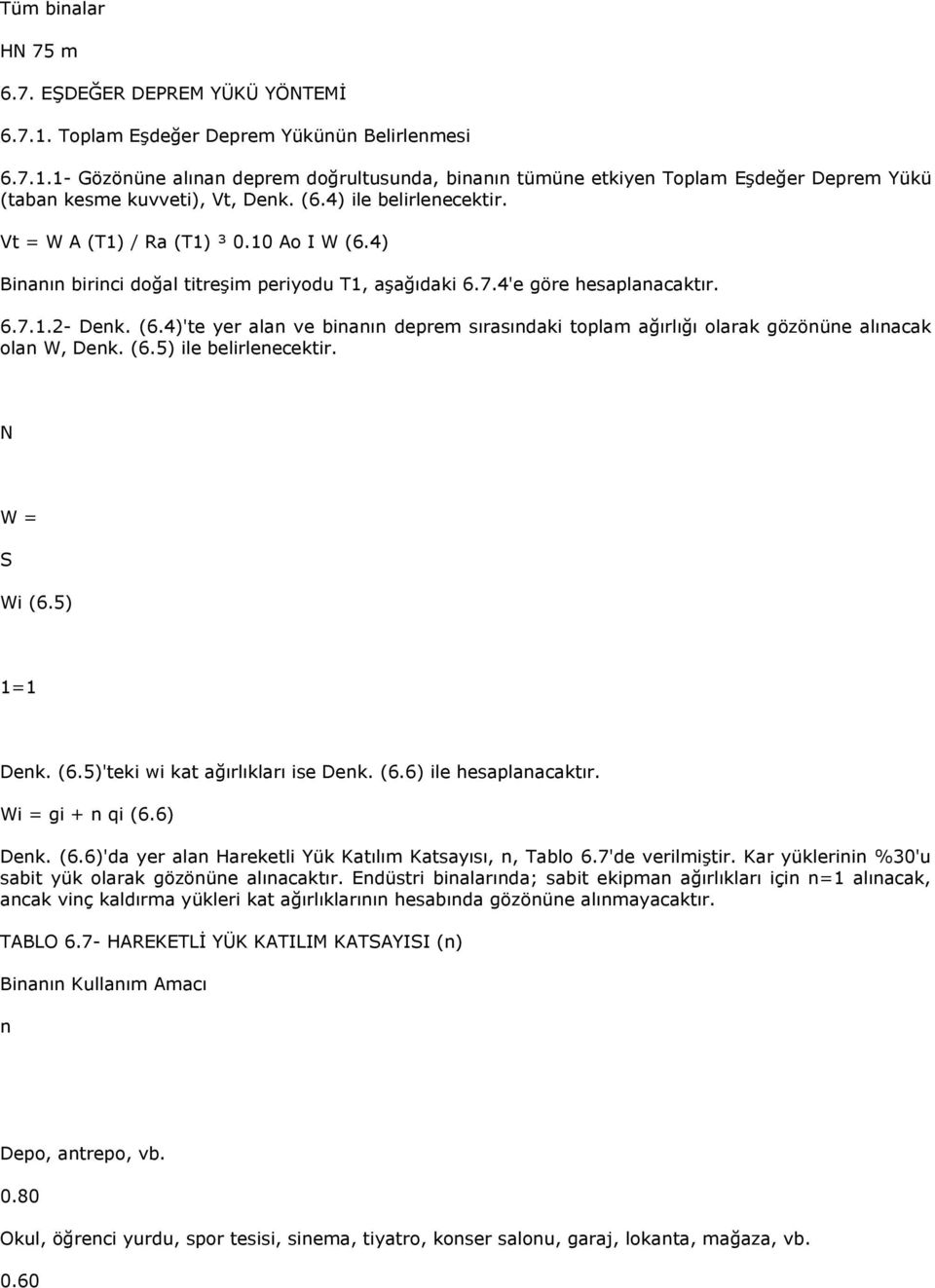 Tüm binalar

HN 75 m

6.7. EŞDEĞER DEPREM YÜKÜ YÖNTEMİ

6.7.1. Toplam Eşdeğer Deprem Yükünün Belirlenmesi

6.7.1.1- Gözönüne alınan deprem doğrultusunda, binanın tümüne etkiyen Toplam Eşdeğer Deprem Yükü (taban kesme kuvveti), Vt, Denk. (6.4) ile belirlenecektir.

Vt = W A (T1) / Ra (T1) ³ 0.10 Ao I W (6.4)

Binanın birinci doğal titreşim periyodu T1, aşağıdaki 6.7.4'e göre hesaplanacaktır.

6.7.1.2- Denk. (6.4)'te yer alan ve binanın deprem sırasındaki toplam ağırlığı olarak gözönüne alınacak olan W, Denk. (6.5) ile belirlenecektir.

N

W =

S

Wi (6.5)

1=1

Denk. (6.5)'teki wi kat ağırlıkları ise Denk. (6.6) ile hesaplanacaktır.

Wi = gi + n qi (6.6)

Denk. (6.6)'da yer alan Hareketli Yük Katılım Katsayısı, n, Tablo 6.7'de verilmiştir. Kar yüklerinin %30'u sabit yük olarak gözönüne alınacaktır. Endüstri binalarında; sabit ekipman ağırlıkları için n=1 alınacak, ancak vinç kaldırma yükleri kat ağırlıklarının hesabında gözönüne alınmayacaktır.

TABLO 6.7- HAREKETLİ YÜK KATILIM KATSAYISI (n)

Binanın Kullanım Amacı

n

Depo, antrepo, vb.

0.80

Okul, öğrenci yurdu, spor tesisi, sinema, tiyatro, konser salonu, garaj, lokanta, mağaza, vb.

0.60